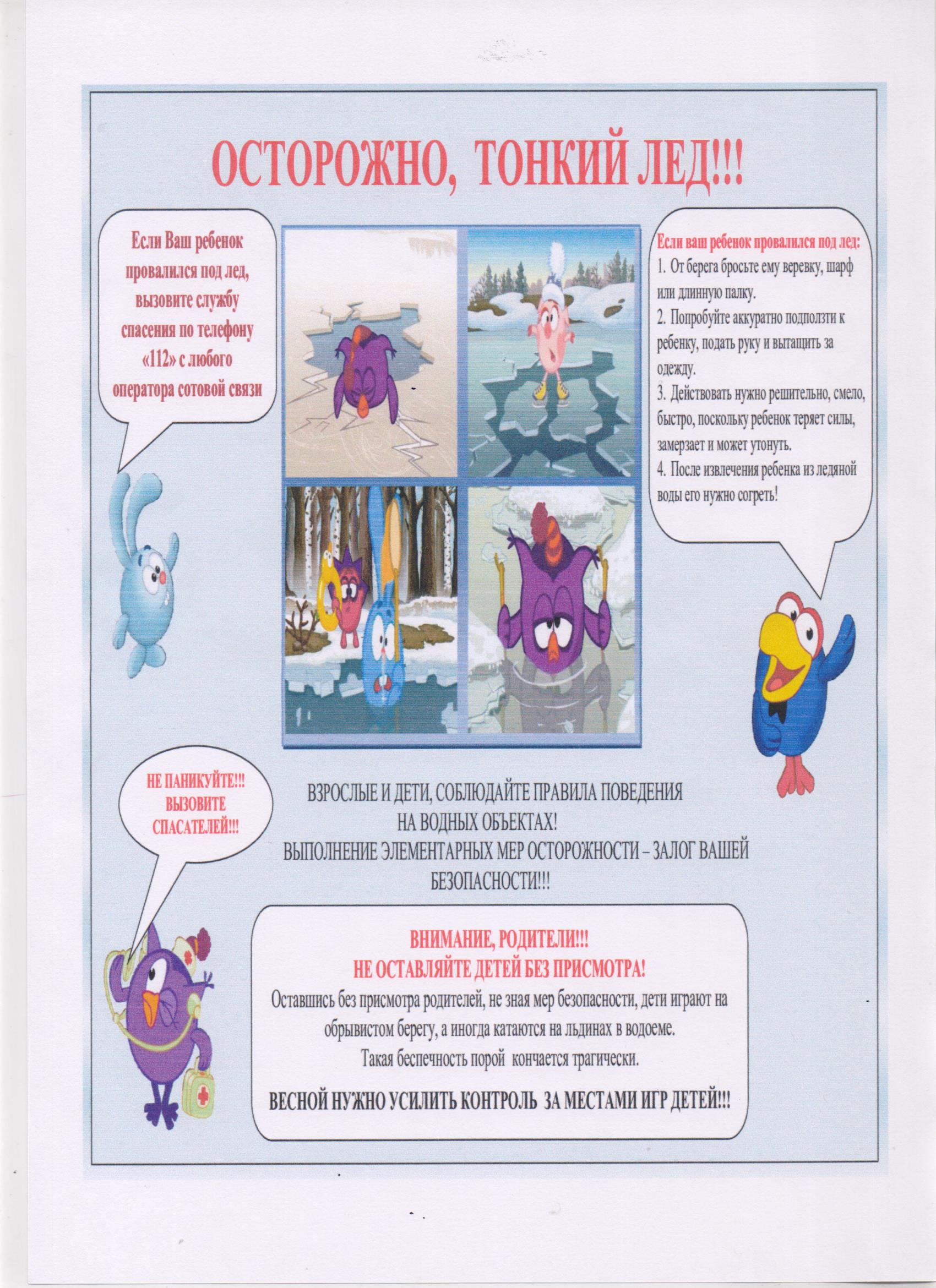 ОСТОРОЖНО, ТОНКИЙ ЛЕД!!!

Если Ваш ребенок провалился под лед, вызовите службу спасения по телефону «112» с любого оператора сотовой связи

Если ваш ребенок провалился под лед:
1. От берега бросьте ему веревку, шарф или длинную палку.
2. Попробуйте аккуратно подползти к ребенку, подать руку и вытащить за одежду.
3. Действовать нужно решительно, смело, быстро, поскольку ребенок теряет силы, замерзает и может утонуть.
4. После извлечения ребенка из ледяной воды его нужно согреть!

НЕ ПАНИКУЙТЕ!!! ВЫЗОВИТЕ СПАСАТЕЛЕЙ!!!

ВЗРОСЛЫЕ И ДЕТИ, СОБЛЮДАЙТЕ ПРАВИЛА ПОВЕДЕНИЯ НА ВОДНЫХ ОБЪЕКТАХ!
ВЫПОЛНЕНИЕ ЭЛЕМЕНТАРНЫХ МЕР ОСТОРОЖНОСТИ – ЗАЛОГ ВАШЕЙ БЕЗОПАСНОСТИ!!!

ВНИМАНИЕ, РОДИТЕЛИ!!!
НЕ ОСТАВЛЯЙТЕ ДЕТЕЙ БЕЗ ПРИСМОТРА!
Оставшись без присмотра родителей, не зная мер безопасности, дети играют на обрывистом берегу, а иногда катаются на льдинах в водоеме.
Такая беспечность порой кончается трагически.
ВЕСНОЙ НУЖНО УСИЛИТЬ КОНТРОЛЬ ЗА МЕСТАМИ ИГР ДЕТЕЙ!!!